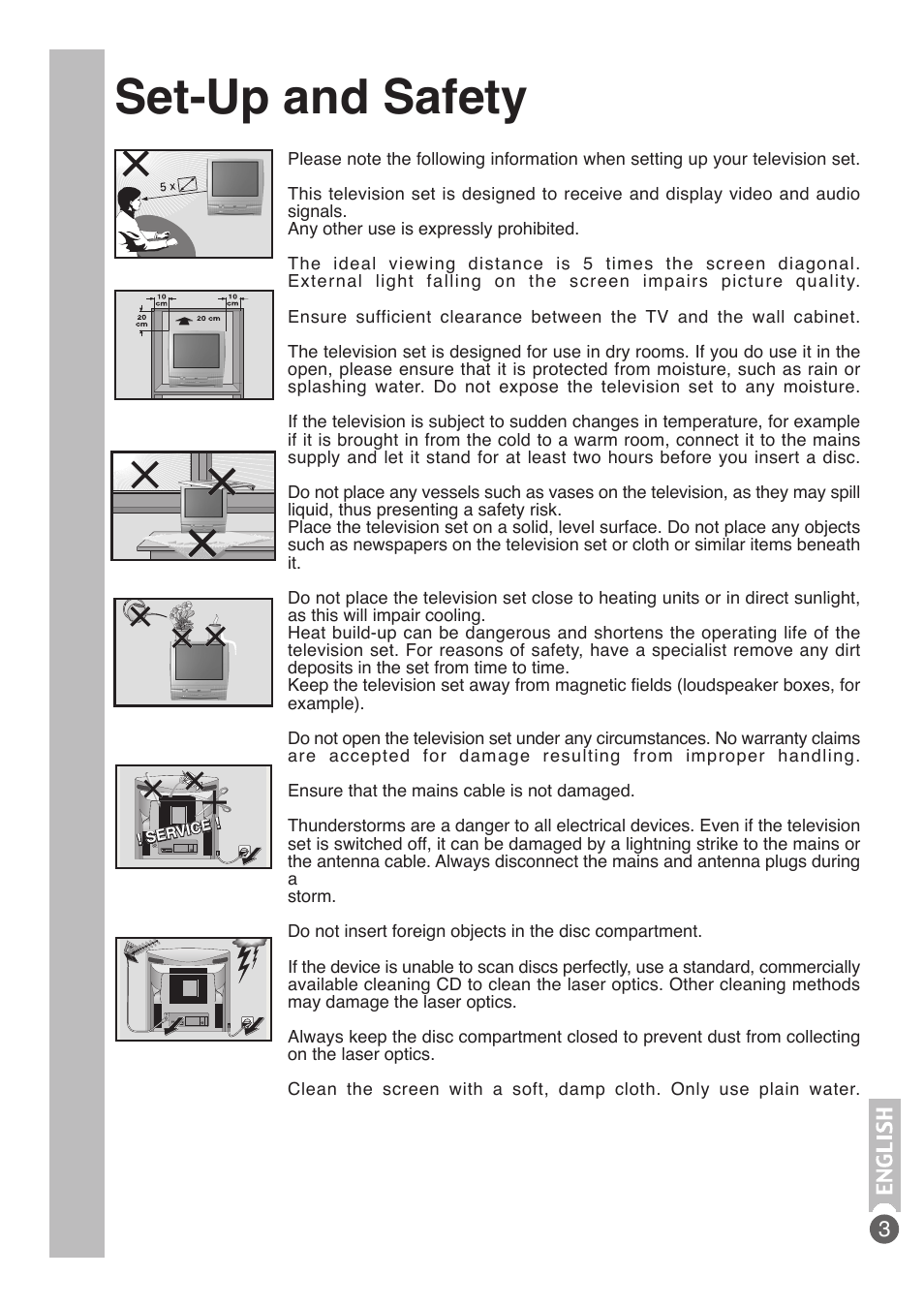 Set-Up and Safety

5 x

10 cm

10 cm

20 cm

20 cm

! SERVICE !

Please note the following information when setting up your television set.

This television set is designed to receive and display video and audio signals.
Any other use is expressly prohibited.

The ideal viewing distance is 5 times the screen diagonal. External light falling on the screen impairs picture quality.

Ensure sufficient clearance between the TV and the wall cabinet.

The television set is designed for use in dry rooms. If you do use it in the open, please ensure that it is protected from moisture, such as rain or splashing water. Do not expose the television set to any moisture.

If the television is subject to sudden changes in temperature, for example if it is brought in from the cold to a warm room, connect it to the mains supply and let it stand for at least two hours before you insert a disc.

Do not place any vessels such as vases on the television, as they may spill liquid, thus presenting a safety risk.
Place the television set on a solid, level surface. Do not place any objects such as newspapers on the television set or cloth or similar items beneath it.

Do not place the television set close to heating units or in direct sunlight, as this will impair cooling.
Heat build-up can be dangerous and shortens the operating life of the television set. For reasons of safety, have a specialist remove any dirt deposits in the set from time to time.
Keep the television set away from magnetic fields (loudspeaker boxes, for example).

Do not open the television set under any circumstances. No warranty claims are accepted for damage resulting from improper handling.

Ensure that the mains cable is not damaged.

Thunderstorms are a danger to all electrical devices. Even if the television set is switched off, it can be damaged by a lightning strike to the mains or the antenna cable. Always disconnect the mains and antenna plugs during a
storm.

Do not insert foreign objects in the disc compartment.

If the device is unable to scan discs perfectly, use a standard, commercially available cleaning CD to clean the laser optics. Other cleaning methods may damage the laser optics.

Always keep the disc compartment closed to prevent dust from collecting on the laser optics.

Clean the screen with a soft, damp cloth. Only use plain water.

ENGLISH

3